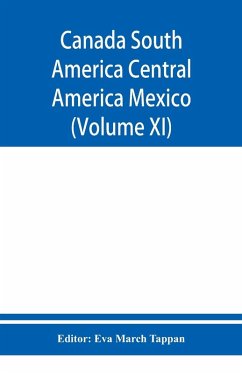 Canada South America Central America Mexico (Volume XI)

Editor: Eva March Tappan